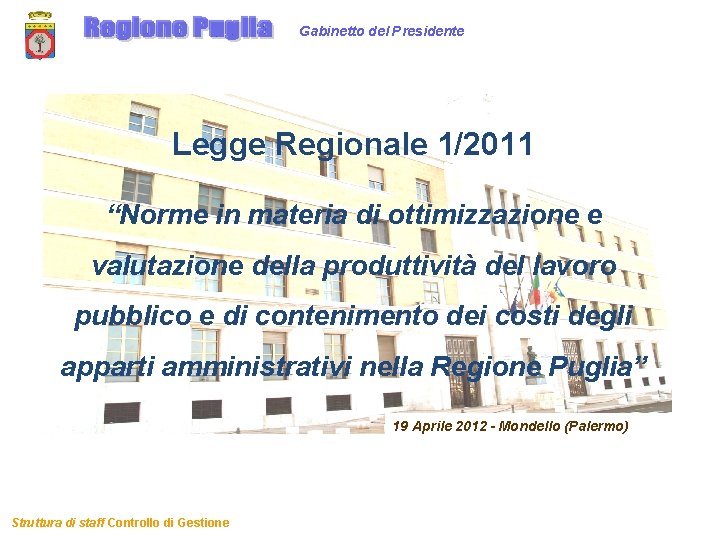 Regione Puglia Gabinetto del Presidente

Legge Regionale 1/2011

“Norme in materia di ottimizzazione e valutazione della produttività del lavoro pubblico e di contenimento dei costi degli apparti amministrativi nella Regione Puglia”

19 Aprile 2012 - Mondello (Palermo)

Struttura di staff Controllo di Gestione